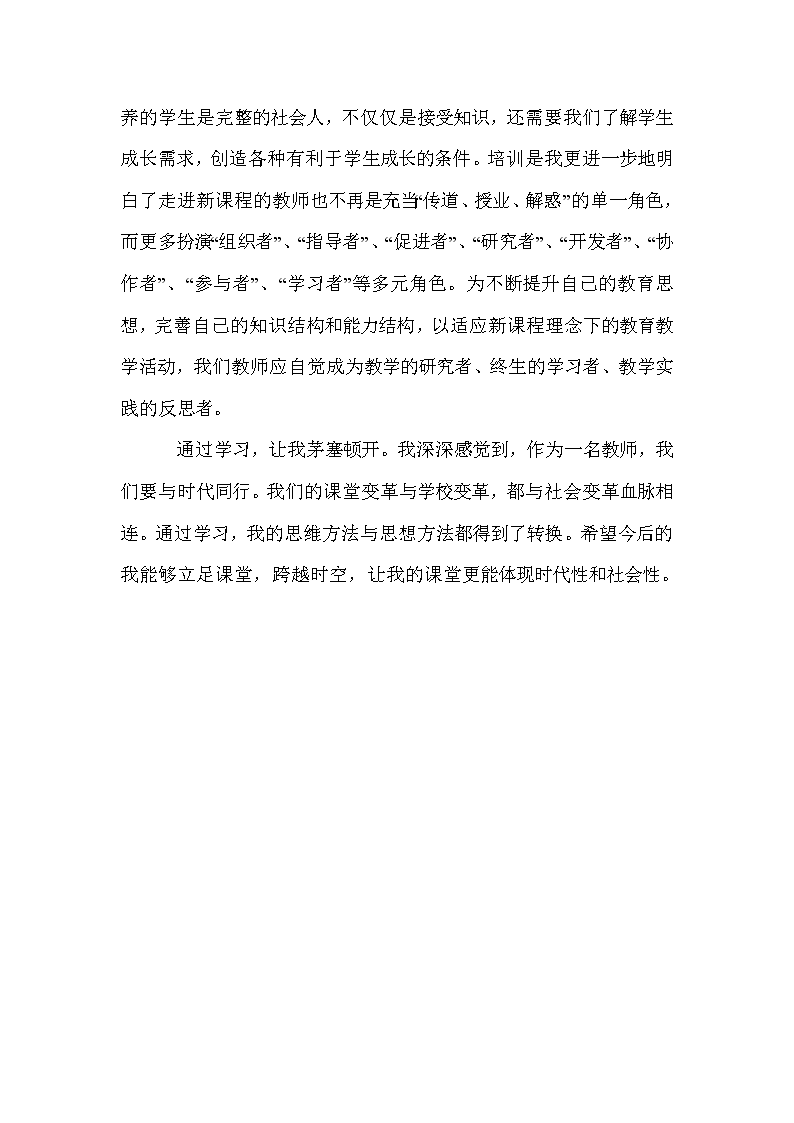 养的学生是完整的社会人，不仅仅是接受知识，还需要我们了解学生成长需求，创造各种有利于学生成长的条件。培训是我更进一步地明白了走进新课程的教师也不再是充当“传道、授业、解惑”的单一角色，而更多扮演“组织者”、“指导者”、“促进者”、“研究者”、“开发者”、“协作者”、“参与者”、“学习者”等多元角色。为不断提升自己的教育思想，完善自己的知识结构和能力结构，以适应新课程理念下的教育教学活动，我们教师应自觉成为教学的研究者、终生的学习者、教学实践的反思者。

通过学习，让我茅塞顿开。我深深感觉到，作为一名教师，我们要与时代同行。我们的课堂变革与学校变革，都与社会变革血脉相连。通过学习，我的思维方法与思想方法都得到了转换。希望今后的我能够立足课堂，跨越时空，让我的课堂更能体现时代性和社会性。